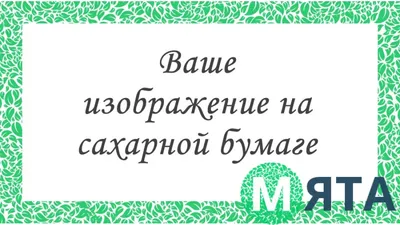 Ваше изображение на сахарной бумаге

МЯТА